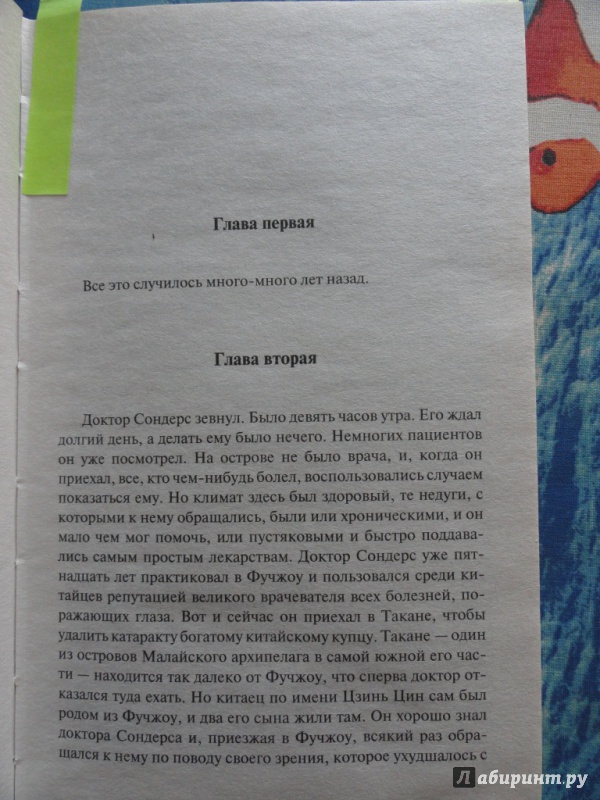 Глава первая

Все это случилось много-много лет назад.

Глава вторая

Доктор Сондерс зевнул. Было девять часов утра. Его ждал долгий день, а делать ему было нечего. Немногих пациентов он уже посмотрел. На острове не было врача, и, когда он приехал, все, кто чем-нибудь болел, воспользовались случаем показаться ему. Но климат здесь был здоровый, те недуги, с которыми к нему обращались, были или хроническими, и он мало чем мог помочь, или пустяковыми и быстро поддавались самым простым лекарствам. Доктор Сондерс уже пятнадцать лет практиковал в Фучжоу и пользовался среди китайцев репутацией великого врачевателя всех болезней, поражающих глаза. Вот и сейчас он приехал в Такане, чтобы удалить катаракту богатому китайскому купцу. Такане — один из островов Малайского архипелага в самой южной его части — находится так далеко от Фучжоу, что сперва доктор отказался туда ехать. Но китаец по имени Цзинь Цин сам был родом из Фучжоу, и два его сына жили там. Он хорошо знал доктора Сондерса и, приезжая в Фучжоу, всякий раз обращался к нему по поводу своего зрения, которое ухудшалось с

Лабиринт.ру